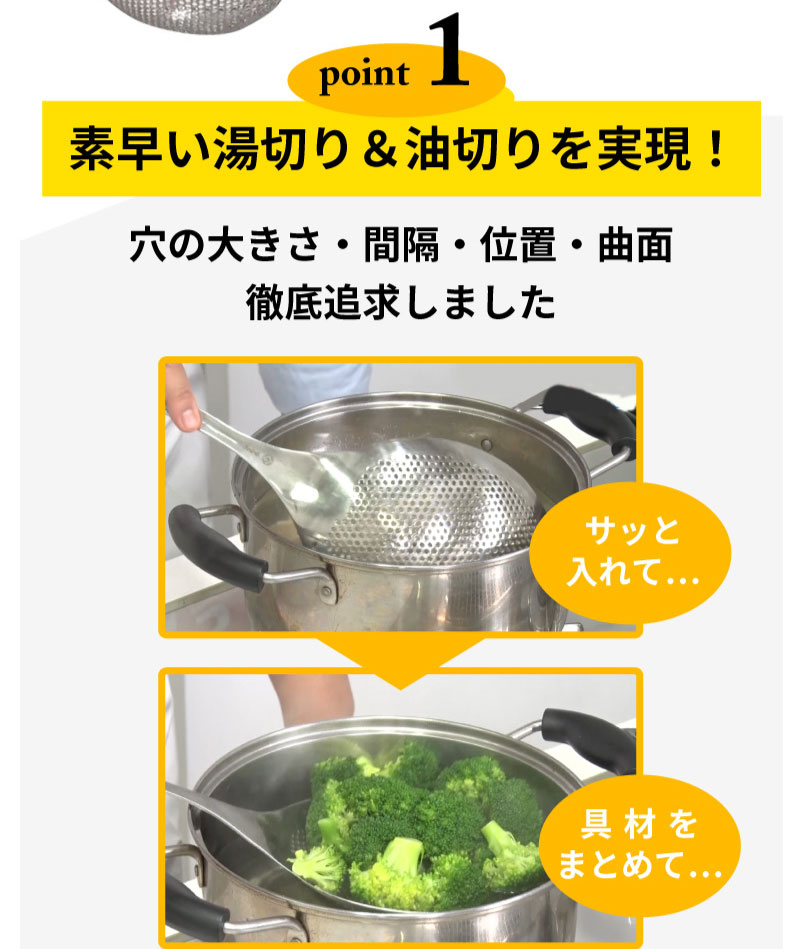 point 1

素早い湯切り＆油切りを実現！

穴の大きさ・間隔・位置・曲面
徹底追求しました

サッと
入れて…

具材を
まとめて…